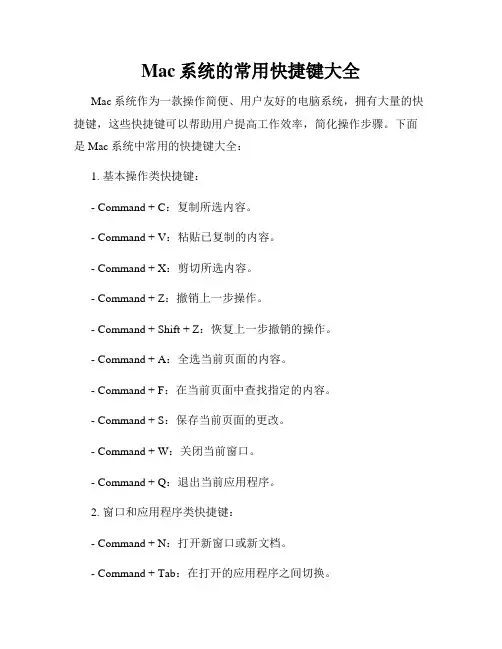 Mac 系统的常用快捷键大全

Mac 系统作为一款操作简便、用户友好的电脑系统，拥有大量的快捷键，这些快捷键可以帮助用户提高工作效率，简化操作步骤。下面是 Mac 系统中常用的快捷键大全：

1. 基本操作类快捷键：

- Command + C：复制所选内容。

- Command + V：粘贴已复制的内容。

- Command + X：剪切所选内容。

- Command + Z：撤销上一步操作。

- Command + Shift + Z：恢复上一步撤销的操作。

- Command + A：全选当前页面的内容。

- Command + F：在当前页面中查找指定的内容。

- Command + S：保存当前页面的更改。

- Command + W：关闭当前窗口。

- Command + Q：退出当前应用程序。

2. 窗口和应用程序类快捷键：

- Command + N：打开新窗口或新文档。

- Command + Tab：在打开的应用程序之间切换。